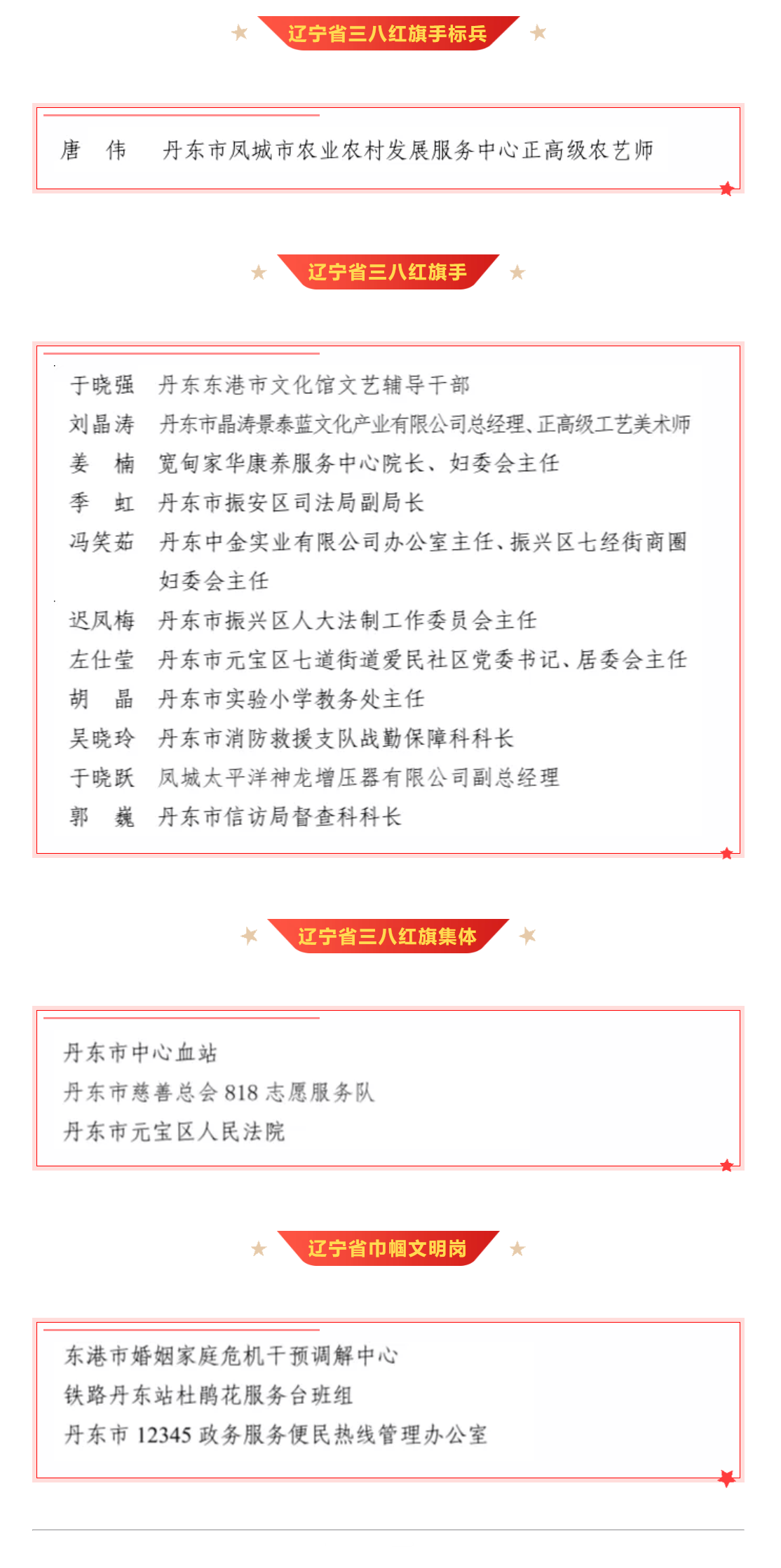 辽宁省三八红旗手标兵

唐　伟　丹东市凤城市农业农村发展服务中心正高级农艺师

辽宁省三八红旗手

于晓强　丹东东港市文化馆文艺辅导干部
刘晶涛　丹东市晶涛景泰蓝文化产业有限公司总经理、正高级工艺美术师
姜　楠　宽甸家华康养服务中心院长、妇委会主任
季　虹　丹东市振安区司法局副局长
冯笑茹　丹东中金实业有限公司办公室主任、振兴区七经街商圈妇委会主任
迟凤梅　丹东市振兴区人大法制工作委员会主任
左仕莹　丹东市元宝区七道街道爱民社区党委书记、居委会主任
胡　晶　丹东市实验小学教务处主任
吴晓玲　丹东市消防救援支队战勤保障科科长
于晓跃　凤城太平洋神龙增压器有限公司副总经理
郭　巍　丹东市信访局督查科科长

辽宁省三八红旗集体

丹东市中心血站
丹东市慈善总会 818 志愿服务队
丹东市元宝区人民法院

辽宁省巾帼文明岗

东港市婚姻家庭危机干预调解中心
铁路丹东站杜鹃花服务台班组
丹东市 12345 政务服务便民热线管理办公室